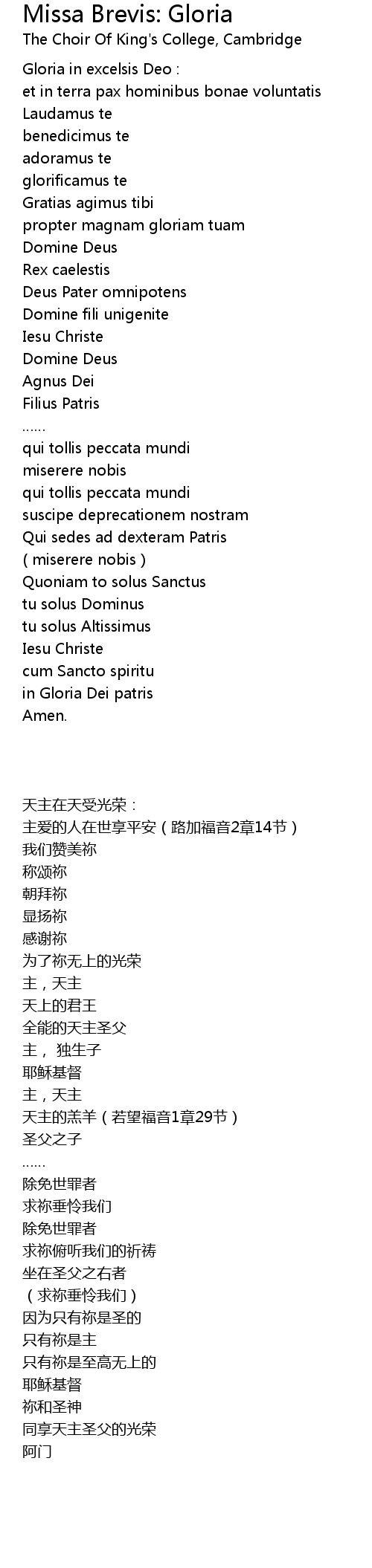 Missa Brevis: Gloria
The Choir Of King's College, Cambridge

Gloria in excelsis Deo :
et in terra pax hominibus bonae voluntatis
Laudamus te
benedicimus te
adoramus te
glorificamus te
Gratias agimus tibi
propter magnam gloriam tuam
Domine Deus
Rex caelestis
Deus Pater omnipotens
Domine fili unigenite
Iesu Christe
Domine Deus
Agnus Dei
Filius Patris
……
qui tollis peccata mundi
miserere nobis
qui tollis peccata mundi
suscipe deprecationem nostram
Qui sedes ad dexteram Patris
( miserere nobis )
Quoniam to solus Sanctus
tu solus Dominus
tu solus Altissimus
Iesu Christe
cum Sancto spiritu
in Gloria Dei patris
Amen.

天主在天受光荣：
主爱的人在世享平安（路加福音2章14节）
我们赞美祢
称颂祢
朝拜祢
显扬祢
感谢祢
为了祢无上的光荣
主，天主
天上的君王
全能的天主圣父
主， 独生子
耶稣基督
主，天主
天主的羔羊（若望福音1章29节）
圣父之子
……
除免世罪者
求祢垂怜我们
除免世罪者
求祢俯听我们的祈祷
坐在圣父之右者
（求祢垂怜我们）
因为只有祢是圣的
只有祢是主
只有祢是至高无上的
耶稣基督
祢和圣神
同享天主圣父的光荣
阿门